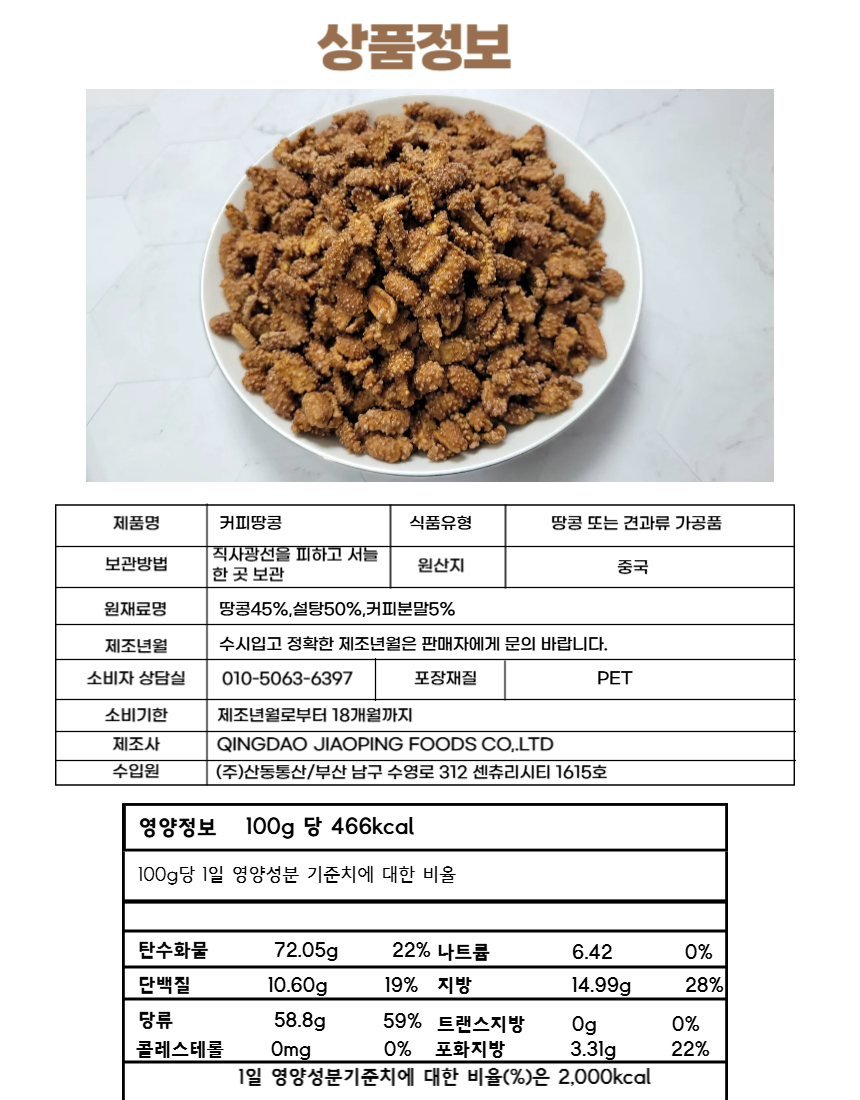 상품정보

| 제품명 | 커피땅콩 | 식품유형 | 땅콩 또는 견과류 가공품 |
|---|---|---|---|
| 보관방법 | 직사광선을 피하고 서늘한 곳 보관 | 원산지 | 중국 |
| 원재료명 | 땅콩45%,설탕50%,커피분말5% | | |
| 제조년월 | 수시입고 정확한 제조년월은 판매자에게 문의 바랍니다. | | |
| 소비자 상담실 | 010-5063-6397 | 포장재질 | PET |
| 소비기한 | 제조년월로부터 18개월까지 | | |
| 제조사 | QINGDAO JIAOPING FOODS CO,.LTD | | |
| 수입원 | (주)산동통산/부산 남구 수영로 312 센츄리시티 1615호 | | |

영양정보 100g 당 466kcal

100g당 1일 영양성분 기준치에 대한 비율

| 탄수화물 | 72.05g | 22% | 나트륨 | 6.42 | 0% |
|---|---|---|---|---|---|
| 단백질 | 10.60g | 19% | 지방 | 14.99g | 28% |
| 당류 | 58.8g | 59% | 트랜스지방 | 0g | 0% |
| 콜레스테롤 | 0mg | 0% | 포화지방 | 3.31g | 22% |

1일 영양성분기준치에 대한 비율(%)은 2,000kcal